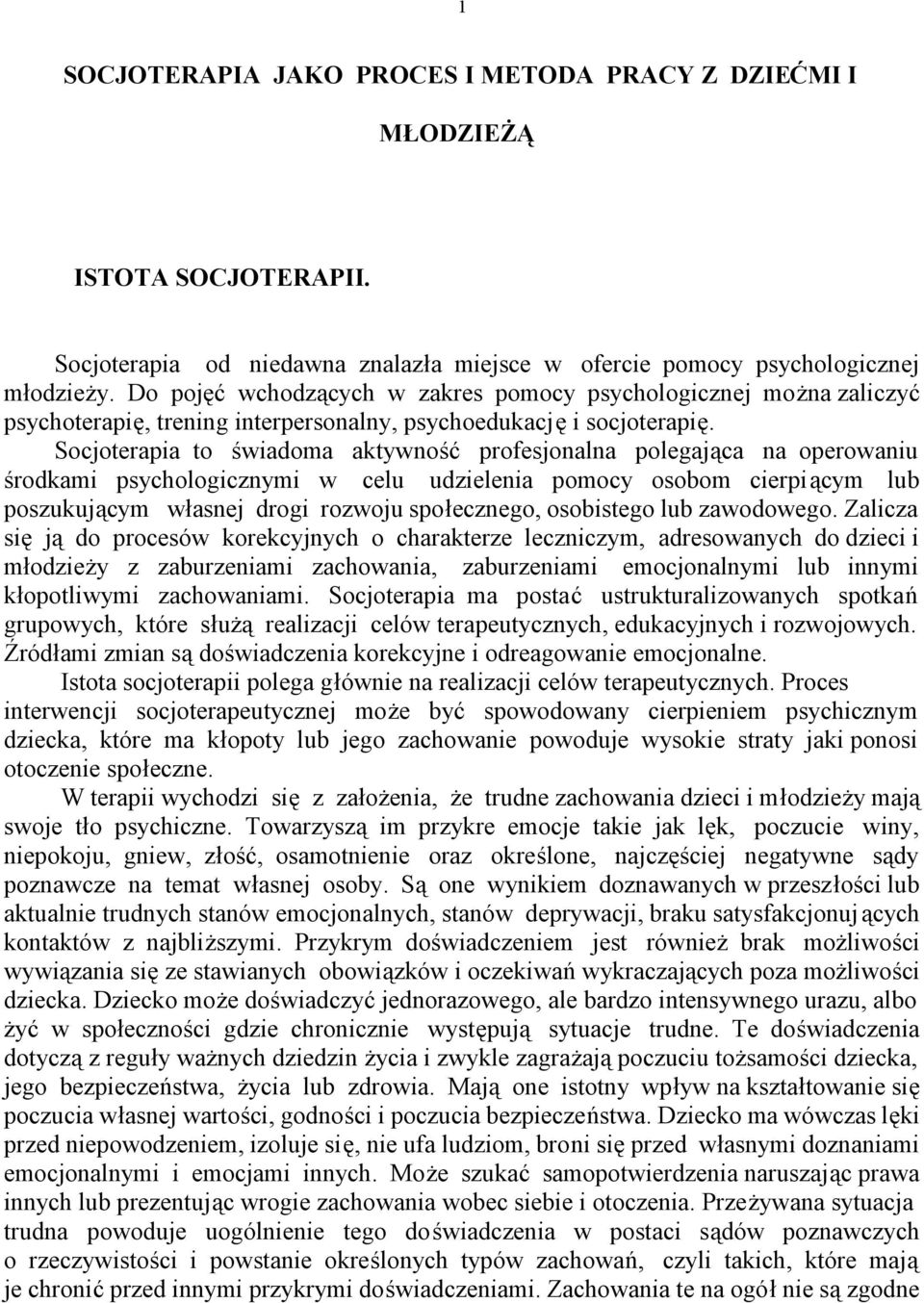 1

SOCJOTERAPIA JAKO PROCES I METODA PRACY Z DZIEĆMI I MŁODZIEŻĄ

ISTOTA SOCJOTERAPII.

Socjoterapia od niedawna znalazła miejsce w ofercie pomocy psychologicznej młodzieży. Do pojęć wchodzących w zakres pomocy psychologicznej można zaliczyć psychoterapię, trening interpersonalny, psychoedukację i socjoterapię.

Socjoterapia to świadoma aktywność profesjonalna polegająca na operowaniu środkami psychologicznymi w celu udzielenia pomocy osobom cierpiącym lub poszukującym własnej drogi rozwoju społecznego, osobistego lub zawodowego. Zalicza się ją do procesów korekcyjnych o charakterze leczniczym, adresowanych do dzieci i młodzieży z zaburzeniami zachowania, zaburzeniami emocjonalnymi lub innymi kłopotliwymi zachowaniami. Socjoterapia ma postać ustrukturalizowanych spotkań grupowych, które służą realizacji celów terapeutycznych, edukacyjnych i rozwojowych. Źródłami zmian są doświadczenia korekcyjne i odreagowanie emocjonalne.

Istota socjoterapii polega głównie na realizacji celów terapeutycznych. Proces interwencji socjoterapeutycznej może być spowodowany cierpieniem psychicznym dziecka, które ma kłopoty lub jego zachowanie powoduje wysokie straty jaki ponosi otoczenie społeczne.

W terapii wychodzi się z założenia, że trudne zachowania dzieci i młodzieży mają swoje tło psychiczne. Towarzyszą im przykre emocje takie jak lęk, poczucie winy, niepokoju, gniew, złość, osamotnienie oraz określone, najczęściej negatywne sądy poznawcze na temat własnej osoby. Są one wynikiem doznawanych w przeszłości lub aktualnie trudnych stanów emocjonalnych, stanów deprywacji, braku satysfakcjonujących kontaktów z najbliższymi. Przykrym doświadczeniem jest również brak możliwości wywiązania się ze stawianych obowiązków i oczekiwań wykraczających poza możliwości dziecka. Dziecko może doświadczyć jednorazowego, ale bardzo intensywnego urazu, albo żyć w społeczności gdzie chronicznie występują sytuacje trudne. Te doświadczenia dotyczą z reguły ważnych dziedzin życia i zwykle zagrażają poczuciu tożsamości dziecka, jego bezpieczeństwa, życia lub zdrowia. Mają one istotny wpływ na kształtowanie się poczucia własnej wartości, godności i poczucia bezpieczeństwa. Dziecko ma wówczas lęki przed niepowodzeniem, izoluje się, nie ufa ludziom, broni się przed własnymi doznaniami emocjonalnymi i emocjami innych. Może szukać samopotwierdzenia naruszając prawa innych lub prezentując wrogie zachowania wobec siebie i otoczenia. Przeżywana sytuacja trudna powoduje uogólnienie tego doświadczenia w postaci sądów poznawczych o rzeczywistości i powstanie określonych typów zachowań, czyli takich, które mają je chronić przed innymi przykrymi doświadczeniami. Zachowania te na ogół nie są zgodne